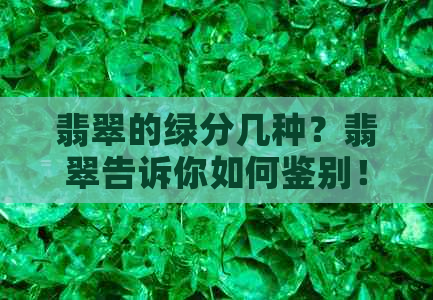 翡翠的绿分几种？翡翠告诉你如何鉴别！